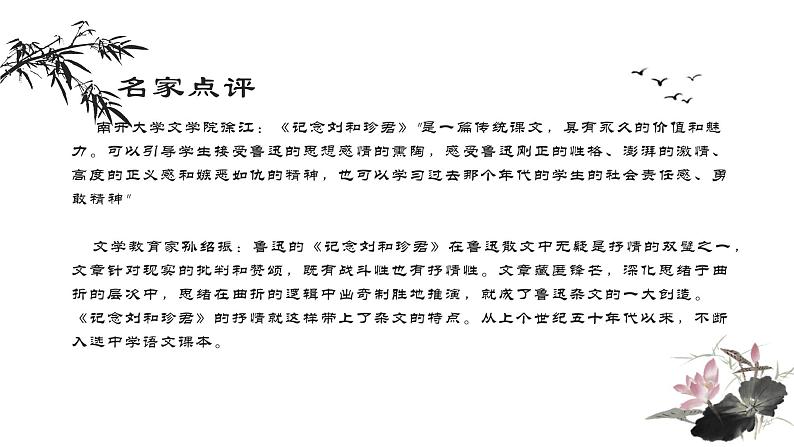 名家点评

南开大学文学院徐江：《记念刘和珍君》"是一篇传统课文，具有永久的价值和魅力。可以引导学生接受鲁迅的思想感情的熏陶，感受鲁迅刚正的性格、澎湃的激情、高度的正义感和嫉恶如仇的精神，也可以学习过去那个年代的学生的社会责任感、勇敢精神"

文学教育家孙绍振：鲁迅的《记念刘和珍君》在鲁迅散文中无疑是抒情的双璧之一，文章针对现实的批判和赞颂，既有战斗性也有抒情性。文章藏匿锋芒，深化思绪于曲折的层次中，思绪在曲折的逻辑中出奇制胜地推演，就成了鲁迅杂文的一大创造。《记念刘和珍君》的抒情就这样带上了杂文的特点。从上个世纪五十年代以来，不断入选中学语文课本。